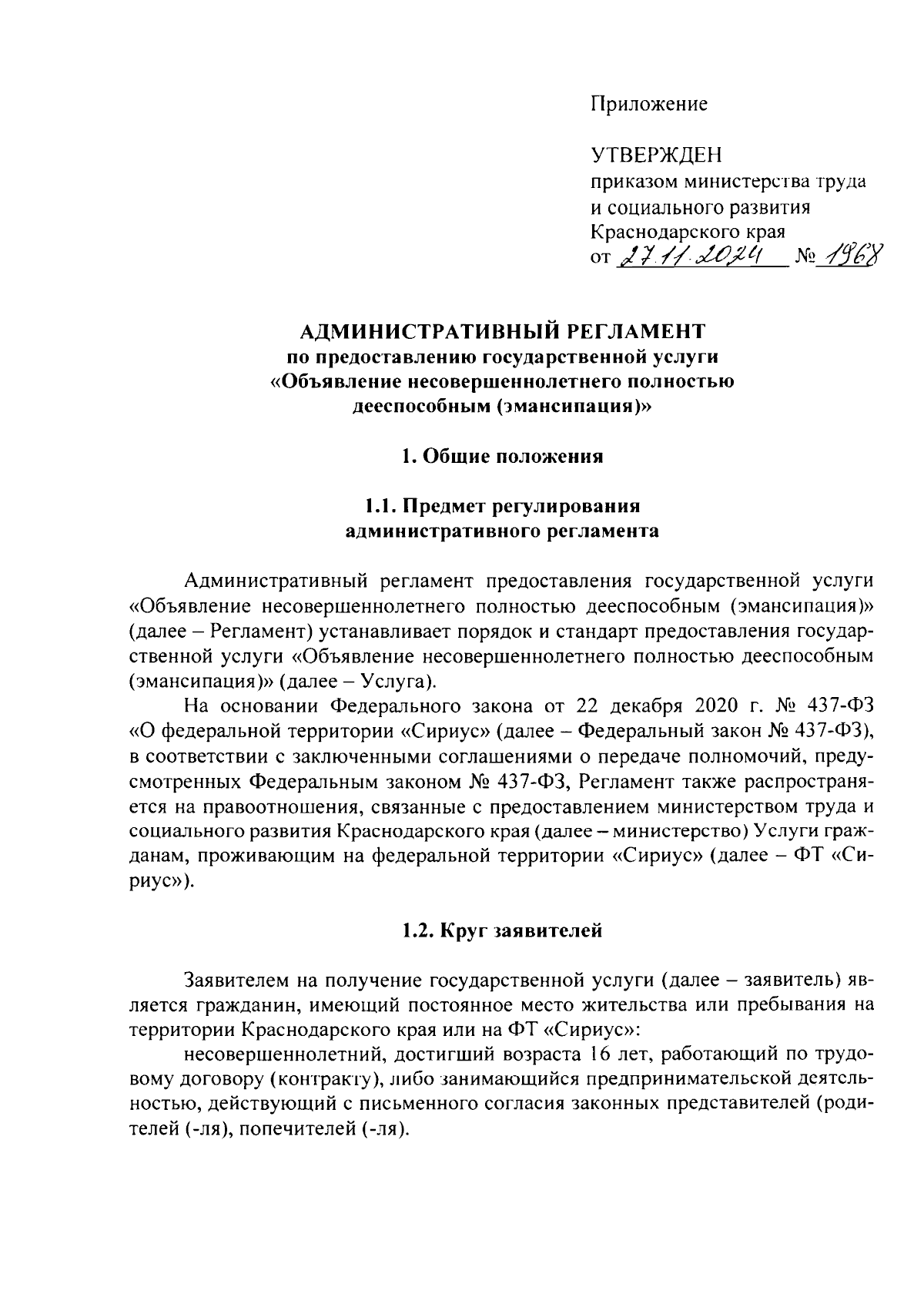 Приложение

УТВЕРЖДЕН
приказом министерства труда и социального развития Краснодарского края
от 27.11.2024 № 1968

АДМИНИСТРАТИВНЫЙ РЕГЛАМЕНТ
по предоставлению государственной услуги «Объявление несовершеннолетнего полностью дееспособным (эмансипация)»

1. Общие положения

1.1. Предмет регулирования административного регламента

Административный регламент предоставления государственной услуги «Объявление несовершеннолетнего полностью дееспособным (эмансипация)» (далее – Регламент) устанавливает порядок и стандарт предоставления государственной услуги «Объявление несовершеннолетнего полностью дееспособным (эмансипация)» (далее – Услуга).

На основании Федерального закона от 22 декабря 2020 г. № 437-ФЗ «О федеральной территории «Сириус» (далее – Федеральный закон № 437-ФЗ), в соответствии с заключенными соглашениями о передаче полномочий, предусмотренных Федеральным законом № 437-ФЗ, Регламент также распространяется на правоотношения, связанные с предоставлением министерством труда и социального развития Краснодарского края (далее – министерство) Услуги гражданам, проживающим на федеральной территории «Сириус» (далее – ФТ «Сириус»).

1.2. Круг заявителей

Заявителем на получение государственной услуги (далее – заявитель) является гражданин, имеющий постоянное место жительства или пребывания на территории Краснодарского края или на ФТ «Сириус»:

несовершеннолетний, достигший возраста 16 лет, работающий по трудовому договору (контракту), либо занимающийся предпринимательской деятельностью, действующий с письменного согласия законных представителей (родителей (-ля), попечителей (-ля).